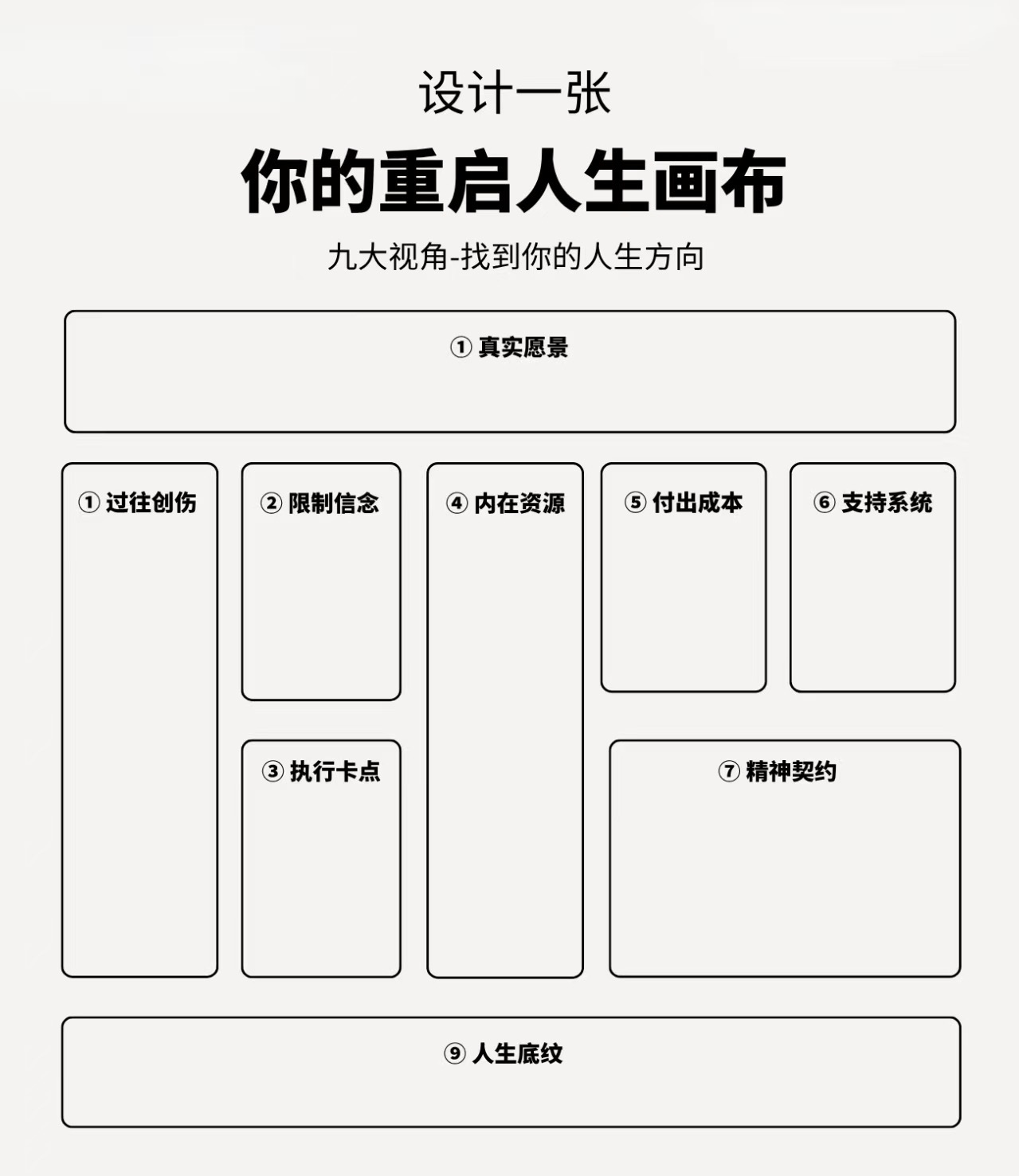 设计一张

你的重启人生画布

九大视角-找到你的人生方向

① 真实愿景

① 过往创伤

② 限制信念

③ 执行卡点

④ 内在资源

⑤ 付出成本

⑥ 支持系统

⑦ 精神契约

⑨ 人生底纹